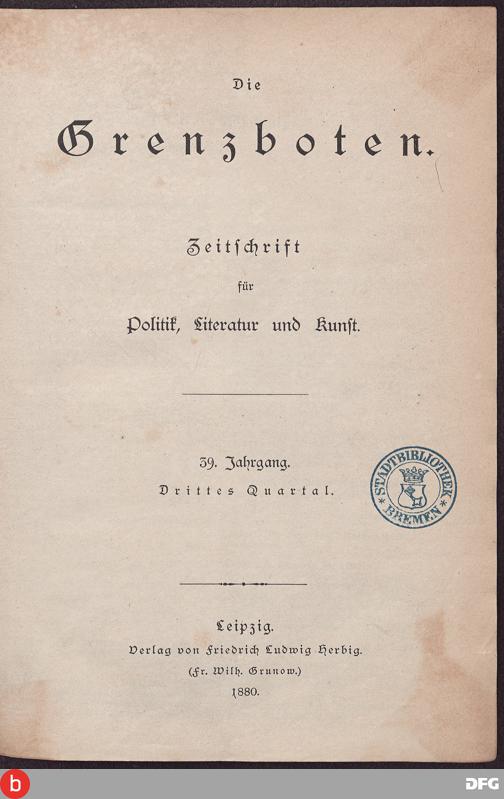 Die

Grenzboten.

Zeitschrift
für
Politik, Literatur und Kunst.

39. Jahrgang.
Drittes Quartal.

STADTBIBLIOTHEK
BREMEN

Leipzig.
Verlag von Friedrich Ludwig Herbig.
(Fr. Wilh. Grunow.)
1880.

b

DFG